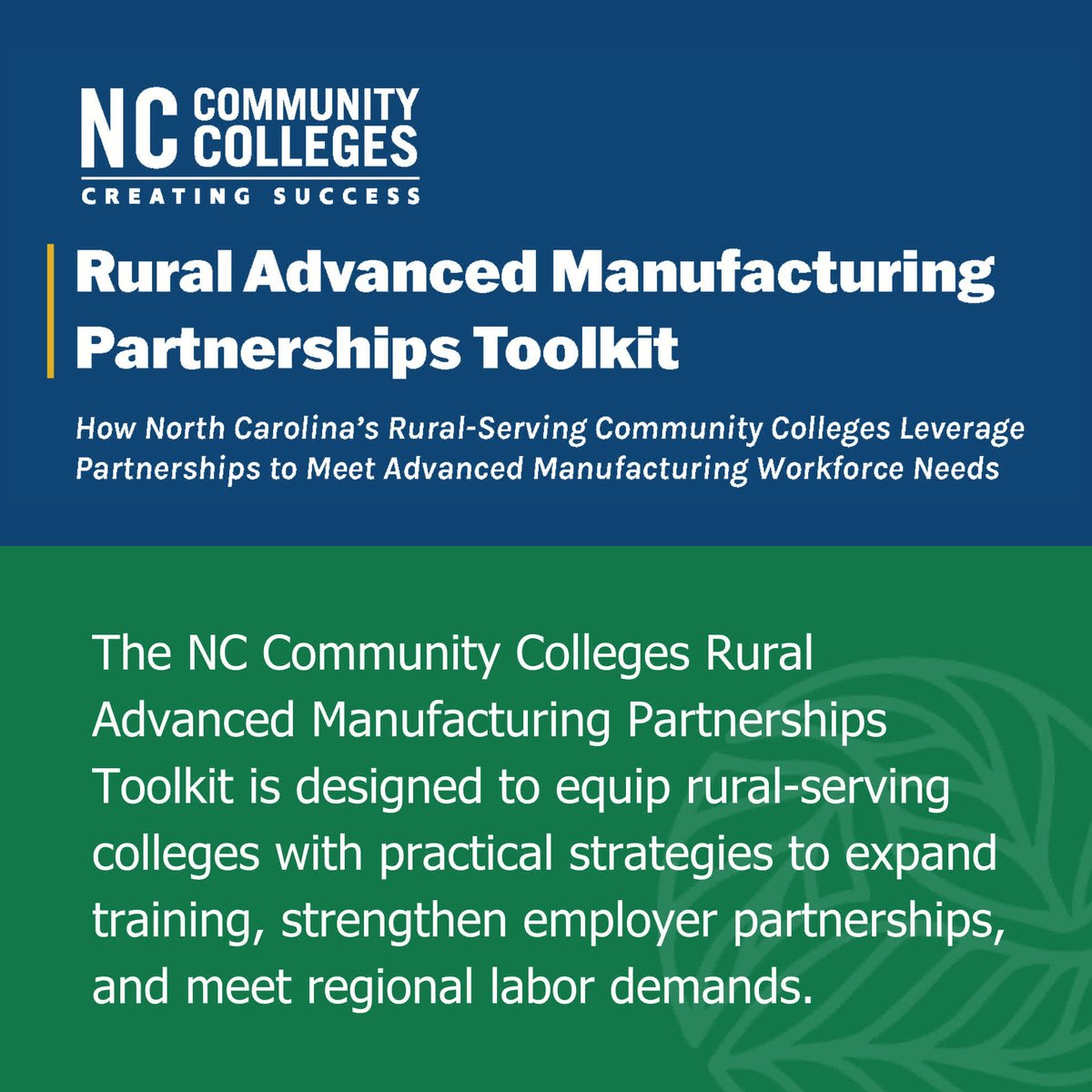 NC COMMUNITY COLLEGES
CREATING SUCCESS

Rural Advanced Manufacturing Partnerships Toolkit

How North Carolina's Rural-Serving Community Colleges Leverage Partnerships to Meet Advanced Manufacturing Workforce Needs

The NC Community Colleges Rural Advanced Manufacturing Partnerships Toolkit is designed to equip rural-serving colleges with practical strategies to expand training, strengthen employer partnerships, and meet regional labor demands.